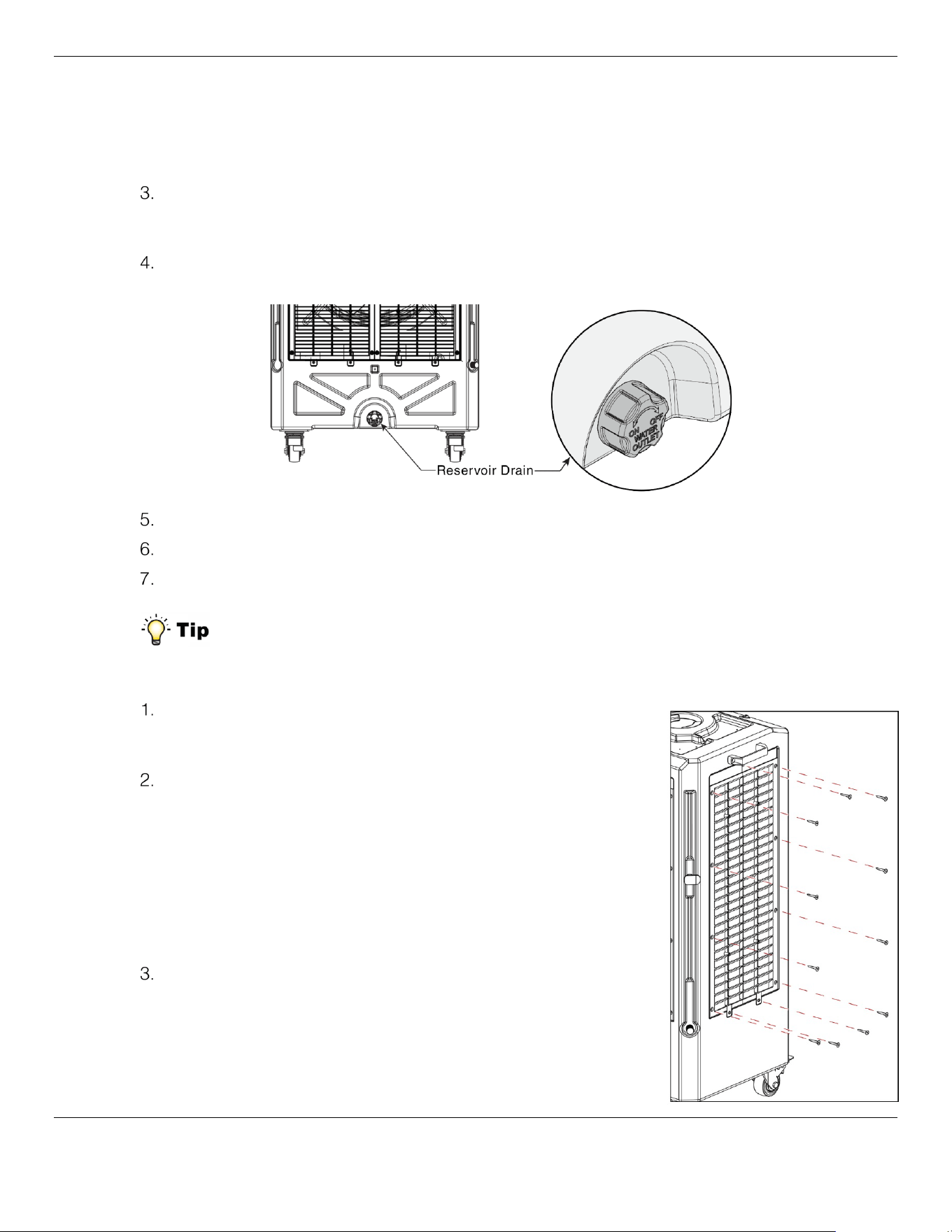 3.

4.

ON OFF WATER OUTLET

Reservoir Drain

5.

6.

7.

Tip

1.

2.

3.